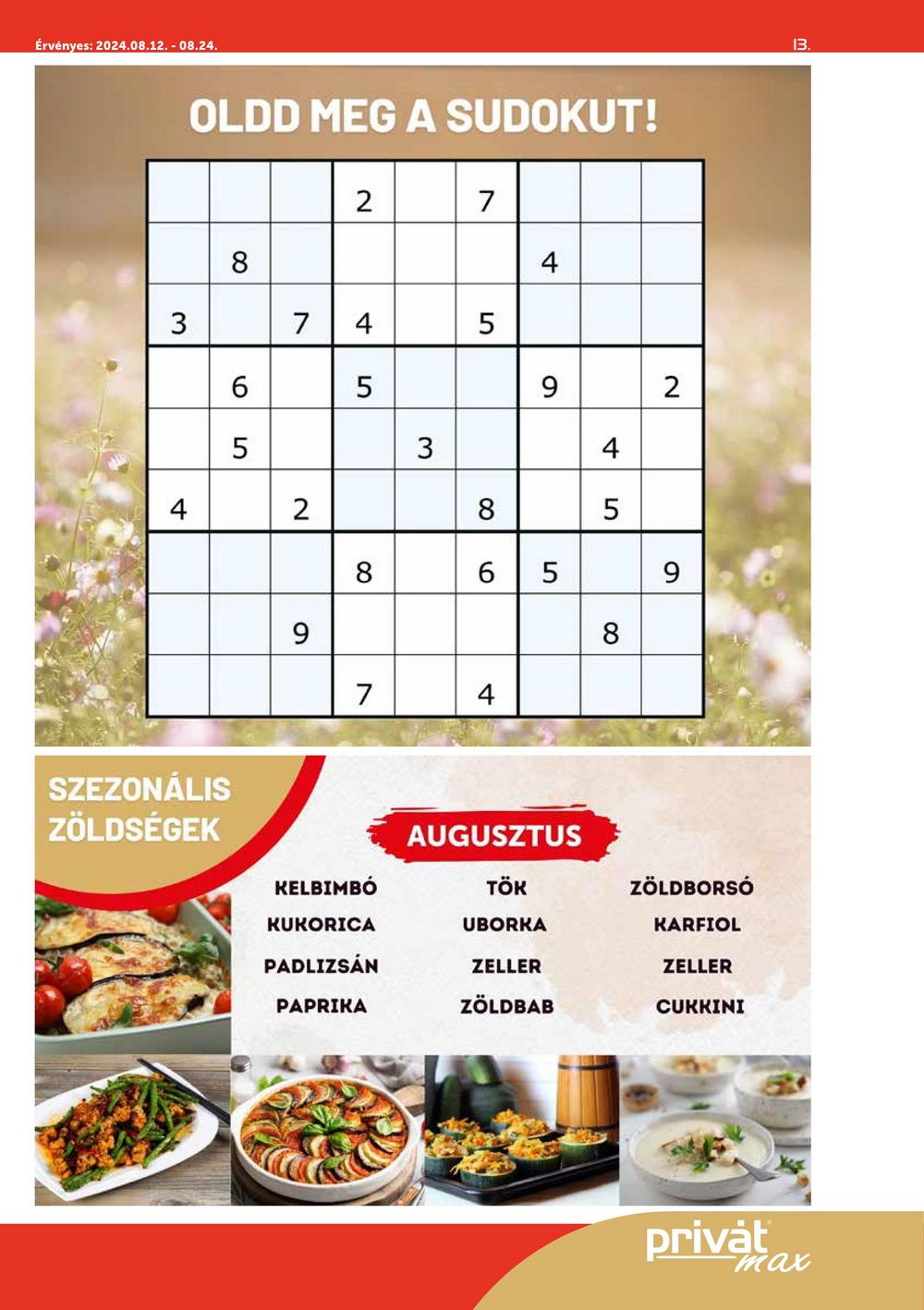 Érvényes: 2024.08.12. - 08.24.

13.

OLDD MEG A SUDOKUT!

| | | | | | | | | |
|---|---|---|---|---|---|---|---|---|
| | | | 2 | | 7 | | | |
| | 8 | | | | | 4 | | |
| 3 | | 7 | 4 | | 5 | | | |
| | 6 | | 5 | | | 9 | | 2 |
| | 5 | | | 3 | | | 4 | |
| 4 | | 2 | | | 8 | | 5 | |
| | | | 8 | | 6 | 5 | | 9 |
| | | 9 | | | | | 8 | |
| | | | 7 | | 4 | | | |

SZEZONÁLIS ZÖLDSÉGEK

AUGUSZTUS

KELBIMBÓ
KUKORICA
PADLIZSÁN
PAPRIKA

TÖK
UBORKA
ZELLER
ZÖLDBAB

ZÖLDBORSÓ
KARFIOL
ZELLER
CUKKINI

privát max